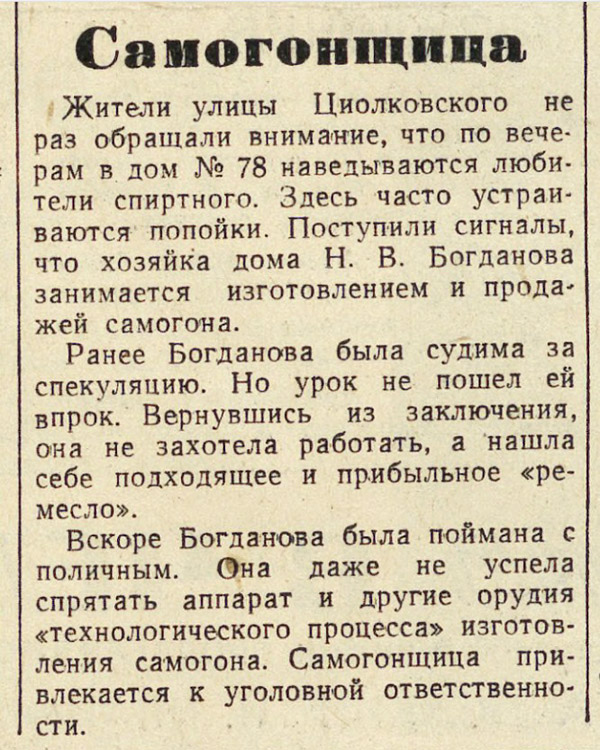 Самогонщица

Жители улицы Циолковского не раз обращали внимание, что по вечерам в дом № 78 наведываются любители спиртного. Здесь часто устраиваются попойки. Поступили сигналы, что хозяйка дома Н. В. Богданова занимается изготовлением и продажей самогона.

Ранее Богданова была судима за спекуляцию. Но урок не пошел ей впрок. Вернувшись из заключения, она не захотела работать, а нашла себе подходящее и прибыльное «ремесло».

Вскоре Богданова была поймана с поличным. Она даже не успела спрятать аппарат и другие орудия «технологического процесса» изготовления самогона. Самогонщица привлекается к уголовной ответственности.